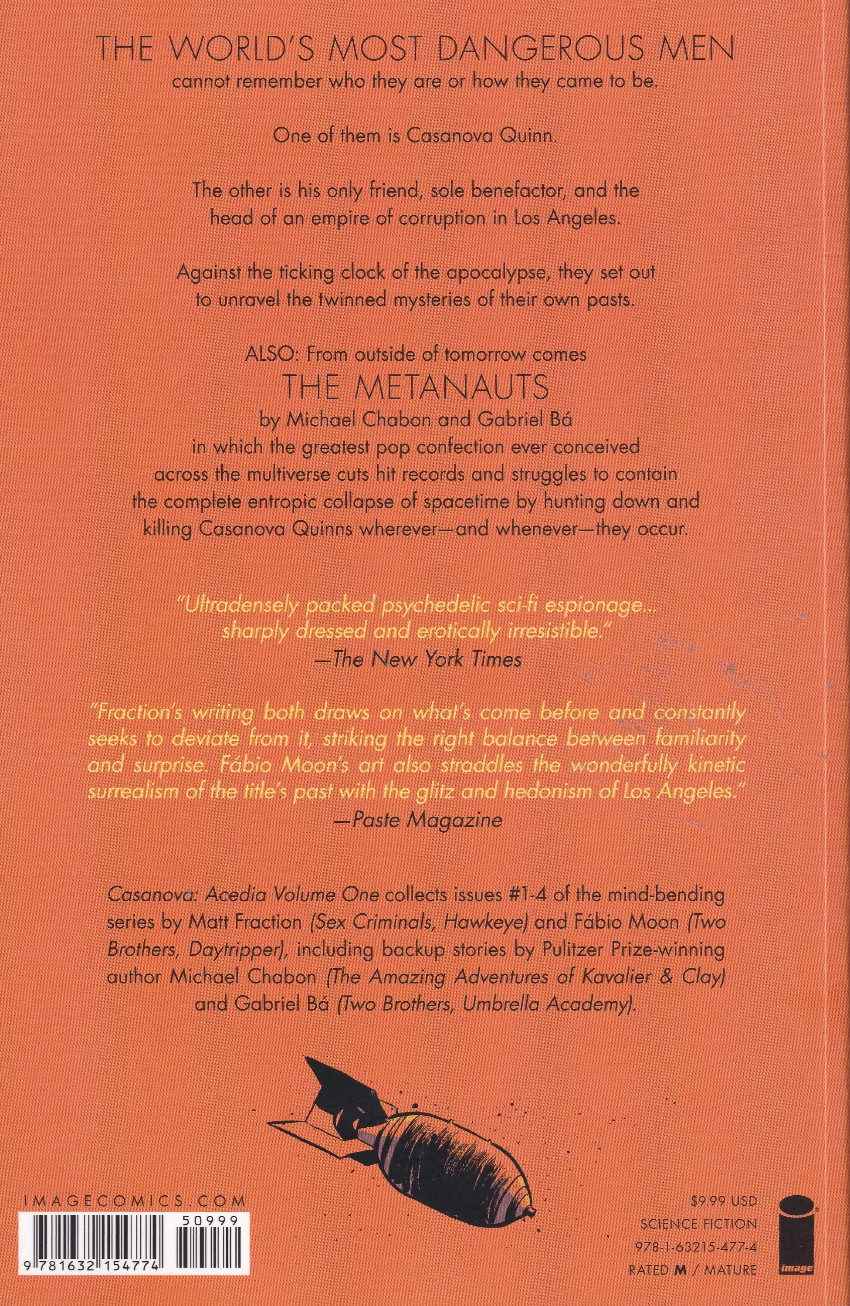 THE WORLD'S MOST DANGEROUS MEN
cannot remember who they are or how they came to be.

One of them is Casanova Quinn.

The other is his only friend, sole benefactor, and the head of an empire of corruption in Los Angeles.

Against the ticking clock of the apocalypse, they set out to unravel the twinned mysteries of their own pasts.

ALSO: From outside of tomorrow comes
THE METANAUTS
by Michael Chabon and Gabriel Bá
in which the greatest pop confection ever conceived across the multiverse cuts hit records and struggles to contain the complete entropic collapse of spacetime by hunting down and killing Casanova Quinns wherever—and whenever—they occur.

"Ultradensely packed psychedelic sci-fi espionage... sharply dressed and erotically irresistible."
—The New York Times

"Fraction's writing both draws on what's come before and constantly seeks to deviate from it, striking the right balance between familiarity and surprise. Fábio Moon's art also straddles the wonderfully kinetic surrealism of the title's past with the glitz and hedonism of Los Angeles."
—Paste Magazine

Casanova: Acedia Volume One collects issues #1-4 of the mind-bending series by Matt Fraction (Sex Criminals, Hawkeye) and Fábio Moon (Two Brothers, Daytripper), including backup stories by Pulitzer Prize-winning author Michael Chabon (The Amazing Adventures of Kavalier & Clay) and Gabriel Bá (Two Brothers, Umbrella Academy).

IMAGECOMICS.COM

50999

9 781632 154774

$9.99 USD
SCIENCE FICTION
978-1-63215-477-4
RATED M / MATURE

image